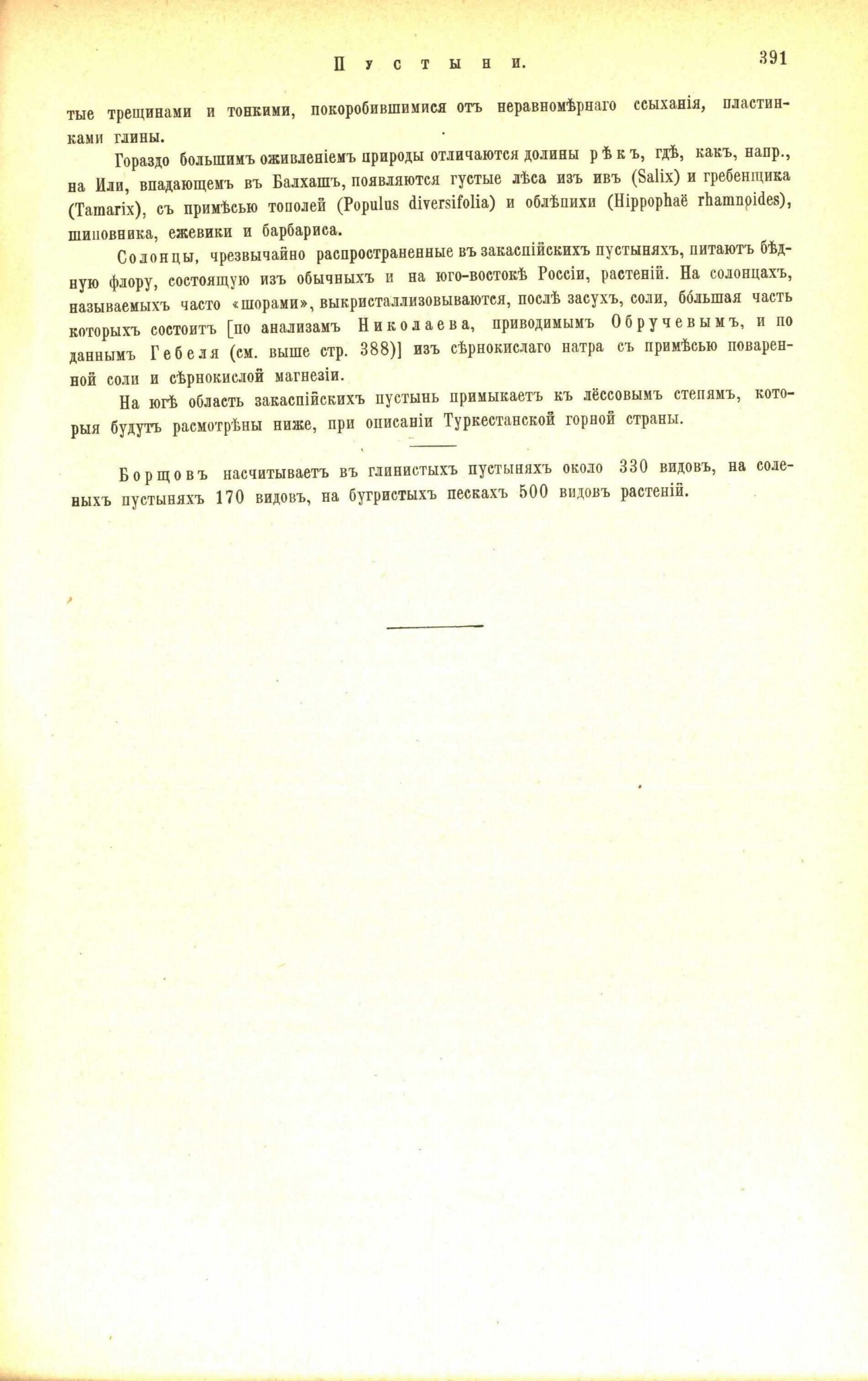 Пустыни. 391

тые трещинами и тонкими, покоробившимися отъ неравномѣрнаго ссыханія, пластинками глины.

Гораздо большимъ оживленіемъ природы отличаются долины рѣкъ, гдѣ, какъ, напр., на Или, впадающемъ въ Балхашъ, появляются густые лѣса изъ ивъ (Salix) и гребенщика (Tamarix), съ примѣсью тополей (Populus diversifolia) и облѣпихи (Hippophaë rhamnoides), шиповника, ежевики и барбариса.

Солонцы, чрезвычайно распространенные въ закаспійскихъ пустыняхъ, питаютъ бѣдную флору, состоящую изъ обычныхъ и на юго-востокѣ Россіи, растеній. На солонцахъ, называемыхъ часто «шорами», выкристаллизовываются, послѣ засухъ, соли, бо́льшая часть которыхъ состоитъ [по анализамъ Николаева, приводимымъ Обручевымъ, и по даннымъ Гебеля (см. выше стр. 388)] изъ сѣрнокислаго натра съ примѣсью поваренной соли и сѣрнокислой магнезіи.

На югѣ область закаспійскихъ пустынь примыкаетъ къ лёссовымъ степямъ, которыя будутъ расмотрѣны ниже, при описаніи Туркестанской горной страны.

Борщовъ насчитываетъ въ глинистыхъ пустыняхъ около 330 видовъ, на соленыхъ пустыняхъ 170 видовъ, на бугристыхъ пескахъ 500 видовъ растеній.